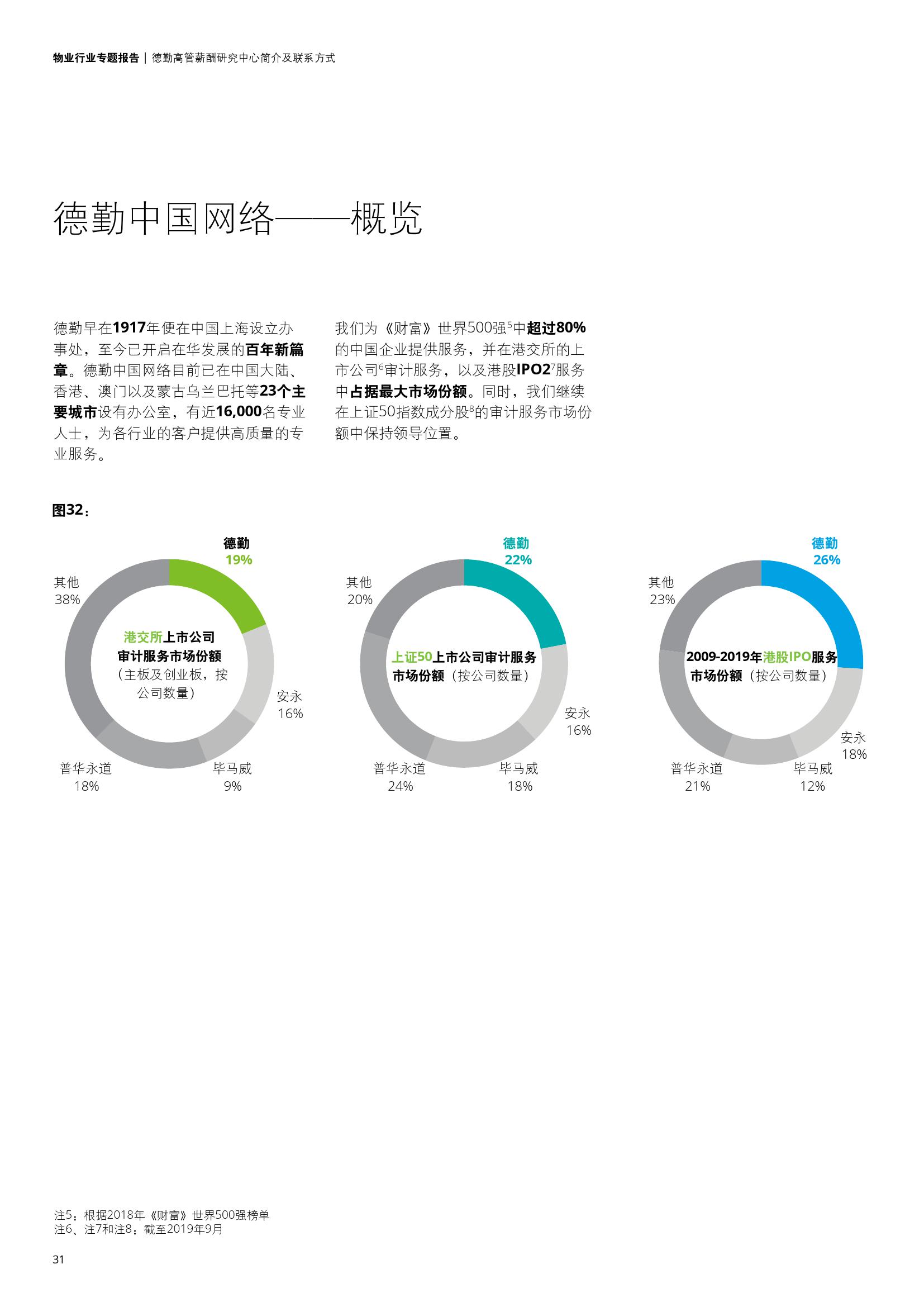 物业行业专题报告 | 德勤高管薪酬研究中心简介及联系方式

德勤中国网络——概览

德勤早在1917年便在中国上海设立办事处，至今已开启在华发展的百年新篇章。德勤中国网络目前已在中国大陆、香港、澳门以及蒙古乌兰巴托等23个主要城市设有办公室，有近16,000名专业人士，为各行业的客户提供高质量的专业服务。

我们为《财富》世界500强$^5$中超过80%的中国企业提供服务，并在港交所的上市公司$^6$审计服务，以及港股IPO2$^7$服务中占据最大市场份额。同时，我们继续在上证50指数成分股$^8$的审计服务市场份额中保持领导位置。

图32：

德勤
19%
其他
38%
港交所上市公司审计服务市场份额（主板及创业板，按公司数量）
安永
16%
普华永道
18%
毕马威
9%

德勤
22%
其他
20%
上证50上市公司审计服务市场份额（按公司数量）
安永
16%
普华永道
24%
毕马威
18%

德勤
26%
其他
23%
2009-2019年港股IPO服务市场份额（按公司数量）
安永
18%
普华永道
21%
毕马威
12%

注5：根据2018年《财富》世界500强榜单
注6、注7和注8：截至2019年9月

31